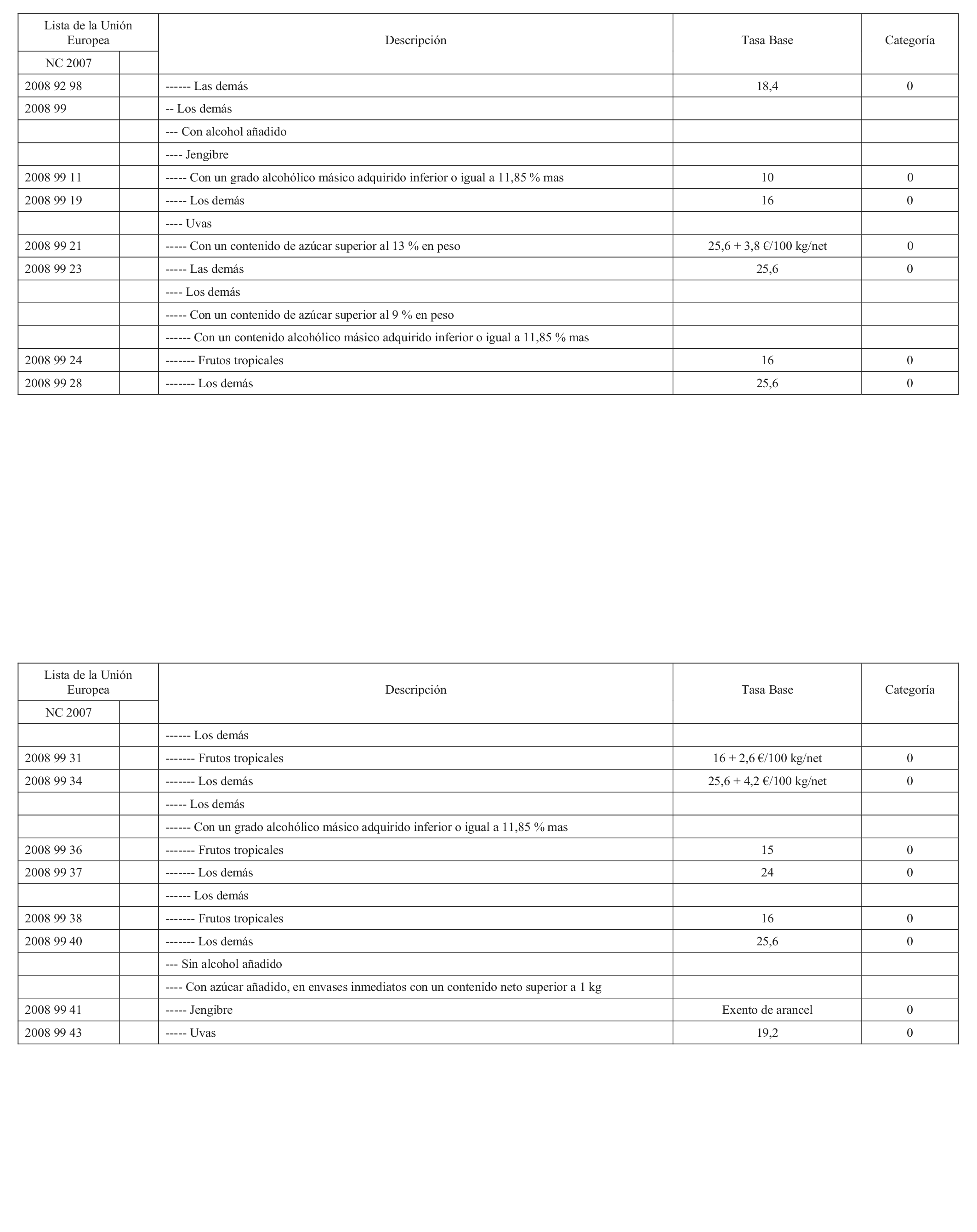 | Lista de la Unión Europea | | Descripción | Tasa Base | Categoría |
|---|---|---|---|---|
| NC 2007 | | | | |
| 2008 92 98 | | ------ Las demás | 18,4 | 0 |
| 2008 99 | | -- Los demás | | |
| | | --- Con alcohol añadido | | |
| | | ---- Jengibre | | |
| 2008 99 11 | | ----- Con un grado alcohólico másico adquirido inferior o igual a 11,85 % mas | 10 | 0 |
| 2008 99 19 | | ----- Los demás | 16 | 0 |
| | | ---- Uvas | | |
| 2008 99 21 | | ----- Con un contenido de azúcar superior al 13 % en peso | 25,6 + 3,8 €/100 kg/net | 0 |
| 2008 99 23 | | ----- Las demás | 25,6 | 0 |
| | | ---- Los demás | | |
| | | ----- Con un contenido de azúcar superior al 9 % en peso | | |
| | | ------ Con un contenido alcohólico másico adquirido inferior o igual a 11,85 % mas | | |
| 2008 99 24 | | ------- Frutos tropicales | 16 | 0 |
| 2008 99 28 | | ------- Los demás | 25,6 | 0 |

| Lista de la Unión Europea | | Descripción | Tasa Base | Categoría |
|---|---|---|---|---|
| NC 2007 | | | | |
| | | ------ Los demás | | |
| 2008 99 31 | | ------- Frutos tropicales | 16 + 2,6 €/100 kg/net | 0 |
| 2008 99 34 | | ------- Los demás | 25,6 + 4,2 €/100 kg/net | 0 |
| | | ----- Los demás | | |
| | | ------ Con un grado alcohólico másico adquirido inferior o igual a 11,85 % mas | | |
| 2008 99 36 | | ------- Frutos tropicales | 15 | 0 |
| 2008 99 37 | | ------- Los demás | 24 | 0 |
| | | ------ Los demás | | |
| 2008 99 38 | | ------- Frutos tropicales | 16 | 0 |
| 2008 99 40 | | ------- Los demás | 25,6 | 0 |
| | | --- Sin alcohol añadido | | |
| | | ---- Con azúcar añadido, en envases inmediatos con un contenido neto superior a 1 kg | | |
| 2008 99 41 | | ----- Jengibre | Exento de arancel | 0 |
| 2008 99 43 | | ----- Uvas | 19,2 | 0 |